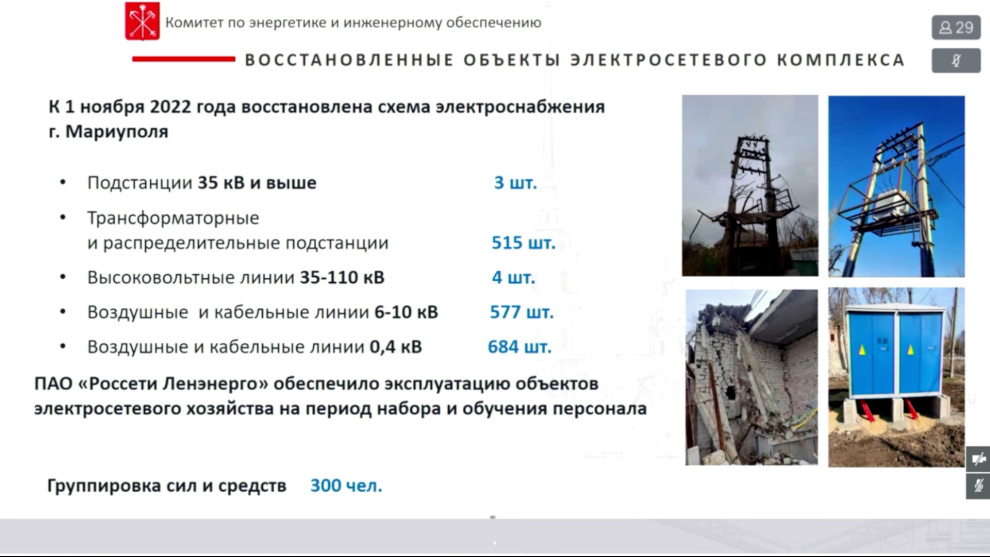 Комитет по энергетике и инженерному обеспечению

29

ВОССТАНОВЛЕННЫЕ ОБЪЕКТЫ ЭЛЕКТРОСЕТЕВОГО КОМПЛЕКСА

К 1 ноября 2022 года восстановлена схема электроснабжения г. Мариуполя

• Подстанции 35 кВ и выше 3 шт.
• Трансформаторные и распределительные подстанции 515 шт.
• Высоковольтные линии 35-110 кВ 4 шт.
• Воздушные и кабельные линии 6-10 кВ 577 шт.
• Воздушные и кабельные линии 0,4 кВ 684 шт.

ПАО «Россети Ленэнерго» обеспечило эксплуатацию объектов электросетевого хозяйства на период набора и обучения персонала

Группировка сил и средств 300 чел.